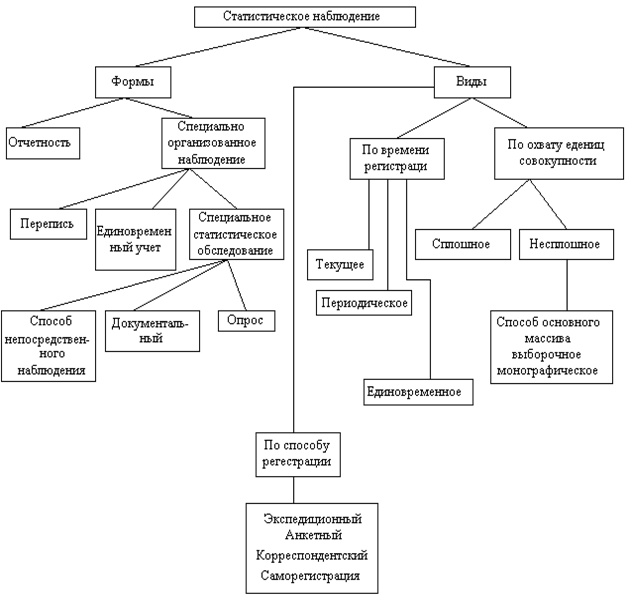 Статистическое наблюдение

Формы

Виды

Отчетность

Специально организованное наблюдение

По времени регистраци

По охвату едениц совокупности

Перепись

Единовременный учет

Специальное статистическое обследование

Сплошное

Несплошное

Текущее

Периодическое

Способ непосредственного наблюдения

Документальный

Опрос

Способ основного массива выборочное монографическое

Единовременное

По способу регестрации

Экспедиционный
Анкетный
Корреспондентский
Саморегистрация